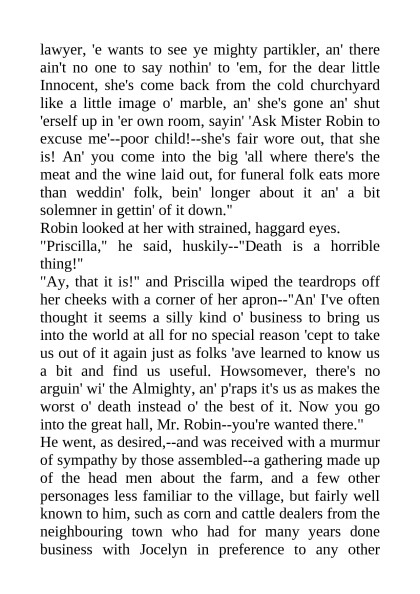 lawyer, 'e wants to see ye mighty partikler, an' there ain't no one to say nothin' to 'em, for the dear little Innocent, she's come back from the cold churchyard like a little image o' marble, an' she's gone an' shut 'erself up in 'er own room, sayin' 'Ask Mister Robin to excuse me'--poor child!--she's fair wore out, that she is! An' you come into the big 'all where there's the meat and the wine laid out, for funeral folk eats more than weddin' folk, bein' longer about it an' a bit solemner in gettin' of it down."

Robin looked at her with strained, haggard eyes.

"Priscilla," he said, huskily--"Death is a horrible thing!"

"Ay, that it is!" and Priscilla wiped the teardrops off her cheeks with a corner of her apron--"An' I've often thought it seems a silly kind o' business to bring us into the world at all for no special reason 'cept to take us out of it again just as folks 'ave learned to know us a bit and find us useful. Howsomever, there's no arguin' wi' the Almighty, an' p'raps it's us as makes the worst o' death instead o' the best of it. Now you go into the great hall, Mr. Robin--you're wanted there."

He went, as desired,--and was received with a murmur of sympathy by those assembled--a gathering made up of the head men about the farm, and a few other personages less familiar to the village, but fairly well known to him, such as corn and cattle dealers from the neighbouring town who had for many years done business with Jocelyn in preference to any other